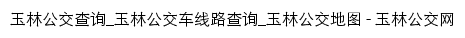 玉林公交查询_玉林公交车线路查询_玉林公交地图 - 玉林公交网